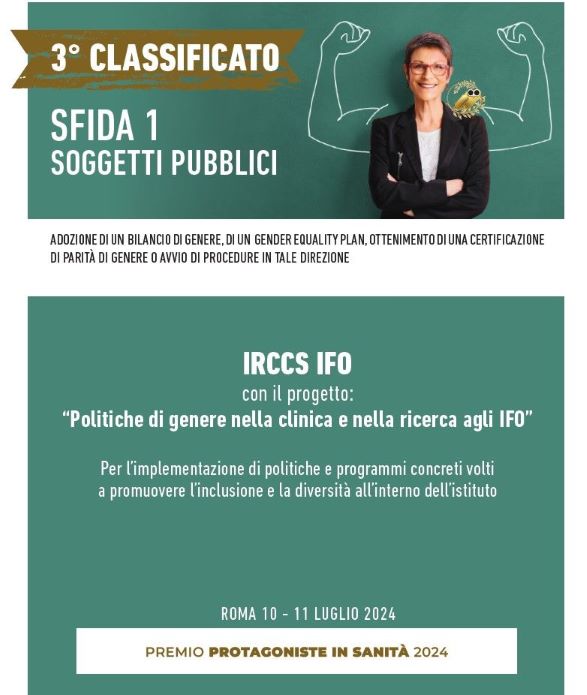 3° CLASSIFICATO

SFIDA 1
SOGGETTI PUBBLICI

ADOZIONE DI UN BILANCIO DI GENERE, DI UN GENDER EQUALITY PLAN, OTTENIMENTO DI UNA CERTIFICAZIONE DI PARITÀ DI GENERE O AVVIO DI PROCEDURE IN TALE DIREZIONE

IRCCS IFO
con il progetto:
"Politiche di genere nella clinica e nella ricerca agli IFO"

Per l'implementazione di politiche e programmi concreti volti a promuovere l'inclusione e la diversità all'interno dell'istituto

ROMA 10 - 11 LUGLIO 2024

PREMIO PROTAGONISTE IN SANITÀ 2024